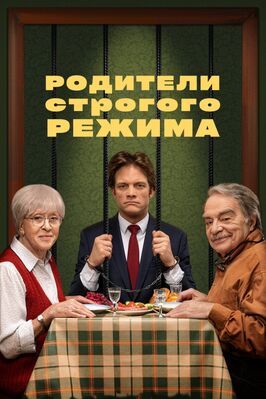 РОДИТЕЛИ
СТРОГОГО
РЕЖИМА